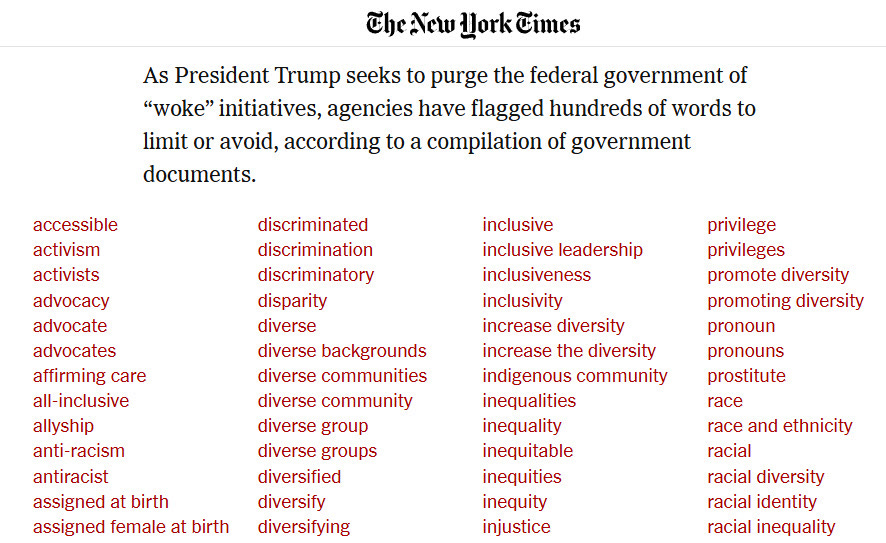 The New York Times

As President Trump seeks to purge the federal government of “woke” initiatives, agencies have flagged hundreds of words to limit or avoid, according to a compilation of government documents.

accessible
activism
activists
advocacy
advocate
advocates
affirming care
all-inclusive
allyship
anti-racism
antiracist
assigned at birth
assigned female at birth

discriminated
discrimination
discriminatory
disparity
diverse
diverse backgrounds
diverse communities
diverse community
diverse group
diverse groups
diversified
diversify
diversifying

inclusive
inclusive leadership
inclusiveness
inclusivity
increase diversity
increase the diversity
indigenous community
inequalities
inequality
inequitable
inequities
inequity
injustice

privilege
privileges
promote diversity
promoting diversity
pronoun
pronouns
prostitute
race
race and ethnicity
racial
racial diversity
racial identity
racial inequality